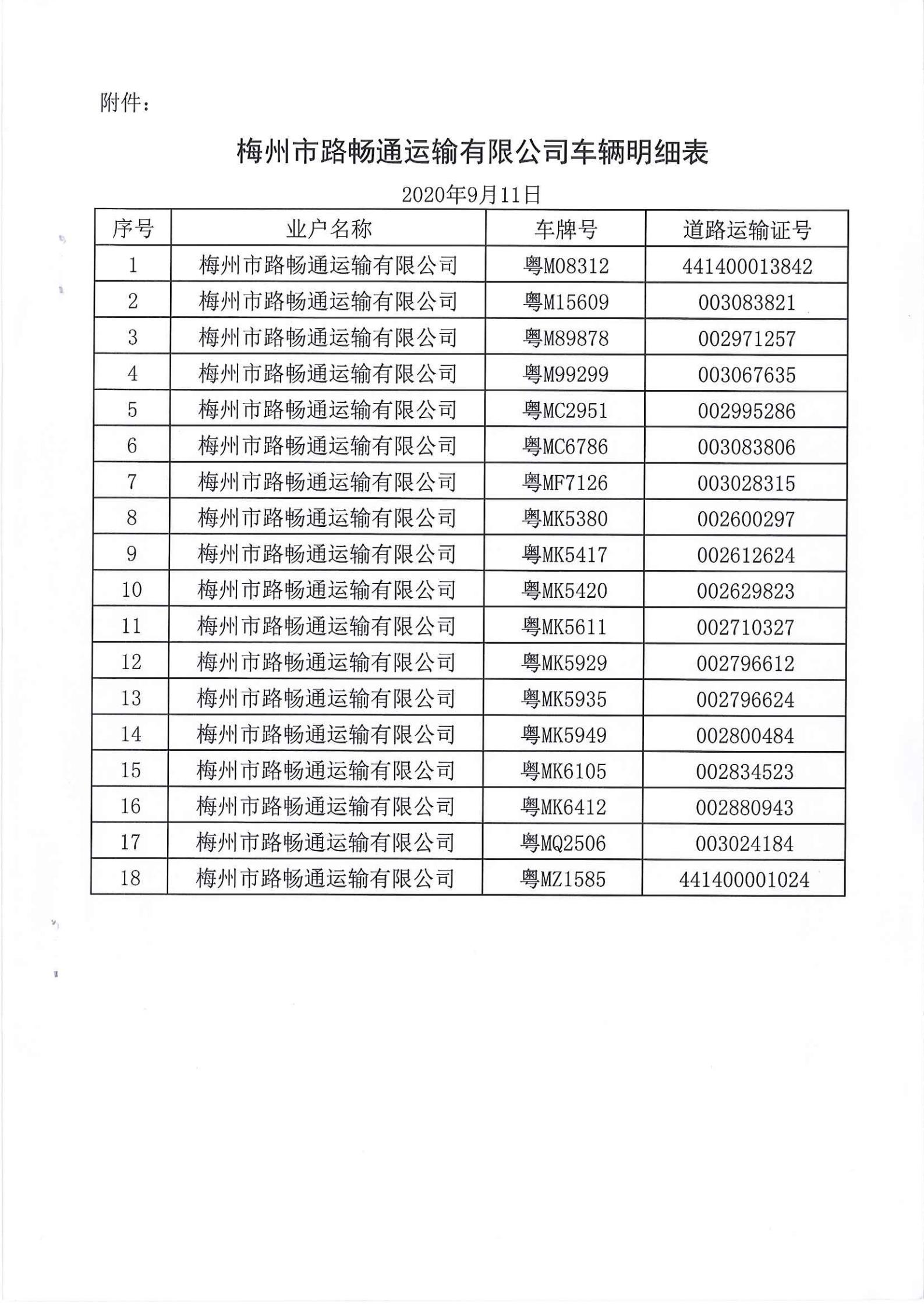 附件：

梅州市路畅通运输有限公司车辆明细表

2020年9月11日

| 序号 | 业户名称 | 车牌号 | 道路运输证号 |
|---|---|---|---|
| 1 | 梅州市路畅通运输有限公司 | 粤M08312 | 441400013842 |
| 2 | 梅州市路畅通运输有限公司 | 粤M15609 | 003083821 |
| 3 | 梅州市路畅通运输有限公司 | 粤M89878 | 002971257 |
| 4 | 梅州市路畅通运输有限公司 | 粤M99299 | 003067635 |
| 5 | 梅州市路畅通运输有限公司 | 粤MC2951 | 002995286 |
| 6 | 梅州市路畅通运输有限公司 | 粤MC6786 | 003083806 |
| 7 | 梅州市路畅通运输有限公司 | 粤MF7126 | 003028315 |
| 8 | 梅州市路畅通运输有限公司 | 粤MK5380 | 002600297 |
| 9 | 梅州市路畅通运输有限公司 | 粤MK5417 | 002612624 |
| 10 | 梅州市路畅通运输有限公司 | 粤MK5420 | 002629823 |
| 11 | 梅州市路畅通运输有限公司 | 粤MK5611 | 002710327 |
| 12 | 梅州市路畅通运输有限公司 | 粤MK5929 | 002796612 |
| 13 | 梅州市路畅通运输有限公司 | 粤MK5935 | 002796624 |
| 14 | 梅州市路畅通运输有限公司 | 粤MK5949 | 002800484 |
| 15 | 梅州市路畅通运输有限公司 | 粤MK6105 | 002834523 |
| 16 | 梅州市路畅通运输有限公司 | 粤MK6412 | 002880943 |
| 17 | 梅州市路畅通运输有限公司 | 粤MQ2506 | 003024184 |
| 18 | 梅州市路畅通运输有限公司 | 粤MZ1585 | 441400001024 |